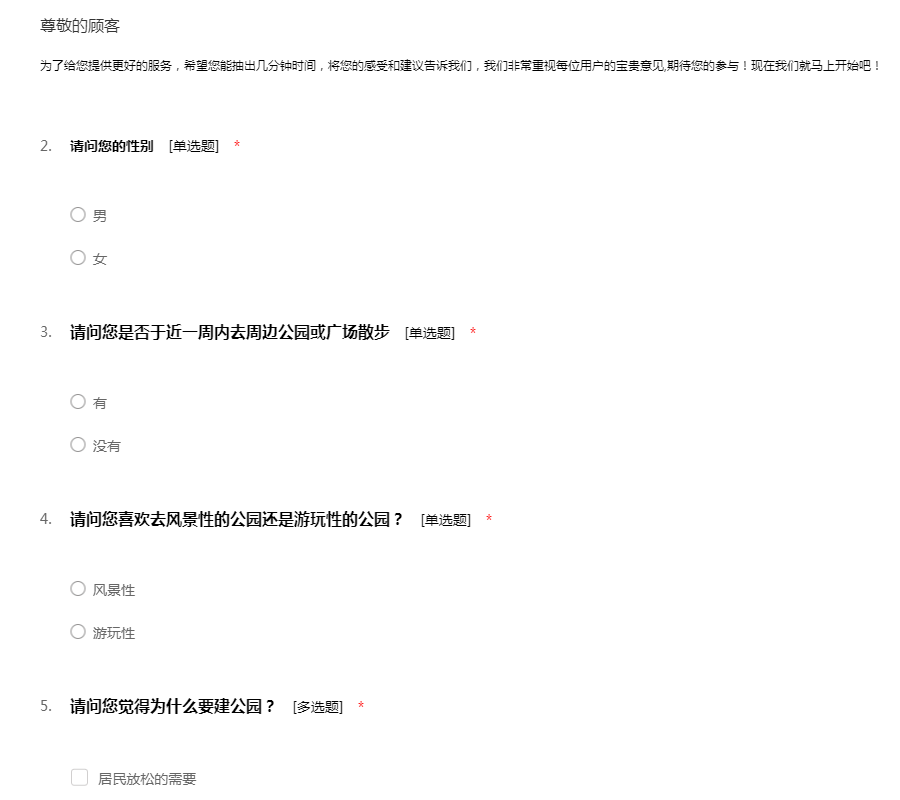 尊敬的顾客

为了给您提供更好的服务，希望您能抽出几分钟时间，将您的感受和建议告诉我们，我们非常重视每位用户的宝贵意见,期待您的参与！现在我们就马上开始吧！

2. 请问您的性别 [单选题] *

男

女

3. 请问您是否于近一周内去周边公园或广场散步 [单选题] *

有

没有

4. 请问您喜欢去风景性的公园还是游玩性的公园？ [单选题] *

风景性

游玩性

5. 请问您觉得为什么要建公园？ [多选题] *

居民放松的需要